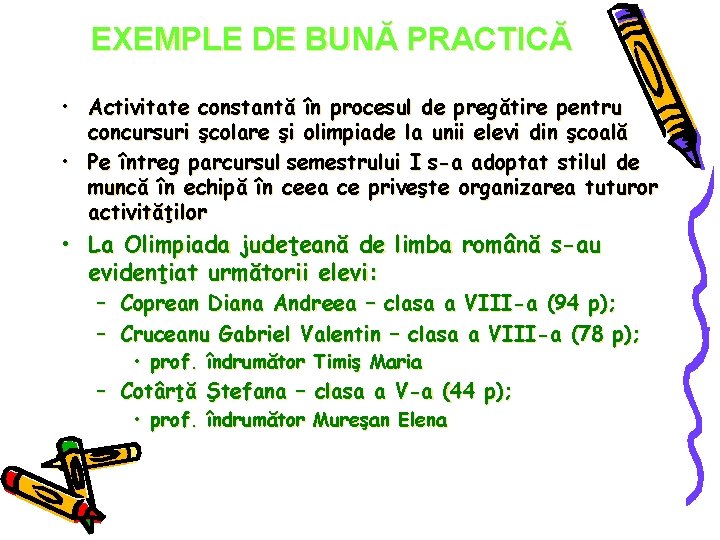 EXEMPLE DE BUNĂ PRACTICĂ

• Activitate constantă în procesul de pregătire pentru concursuri şcolare şi olimpiade la unii elevi din şcoală
• Pe întreg parcursul semestrului I s-a adoptat stilul de muncă în echipă în ceea ce priveşte organizarea tuturor activităţilor
• La Olimpiada judeţeană de limba română s-au evidenţiat următorii elevi:
– Coprean Diana Andreea – clasa a VIII-a (94 p);
– Cruceanu Gabriel Valentin – clasa a VIII-a (78 p);
• prof. îndrumător Timiş Maria
– Cotârţă Ştefana – clasa a V-a (44 p);
• prof. îndrumător Mureşan Elena